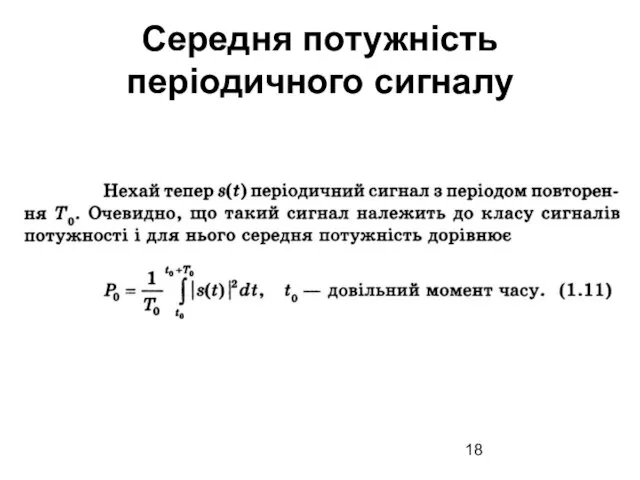 Середня потужність періодичного сигналу

Нехай тепер $s(t)$ періодичний сигнал з періодом повторення $T_0$. Очевидно, що такий сигнал належить до класу сигналів потужності і для нього середня потужність дорівнює

$P_0 = \frac{1}{T_0} \int_{t_0}^{t_0+T_0} |s(t)|^2 dt$, $t_0$ — довільний момент часу. (1.11)

18